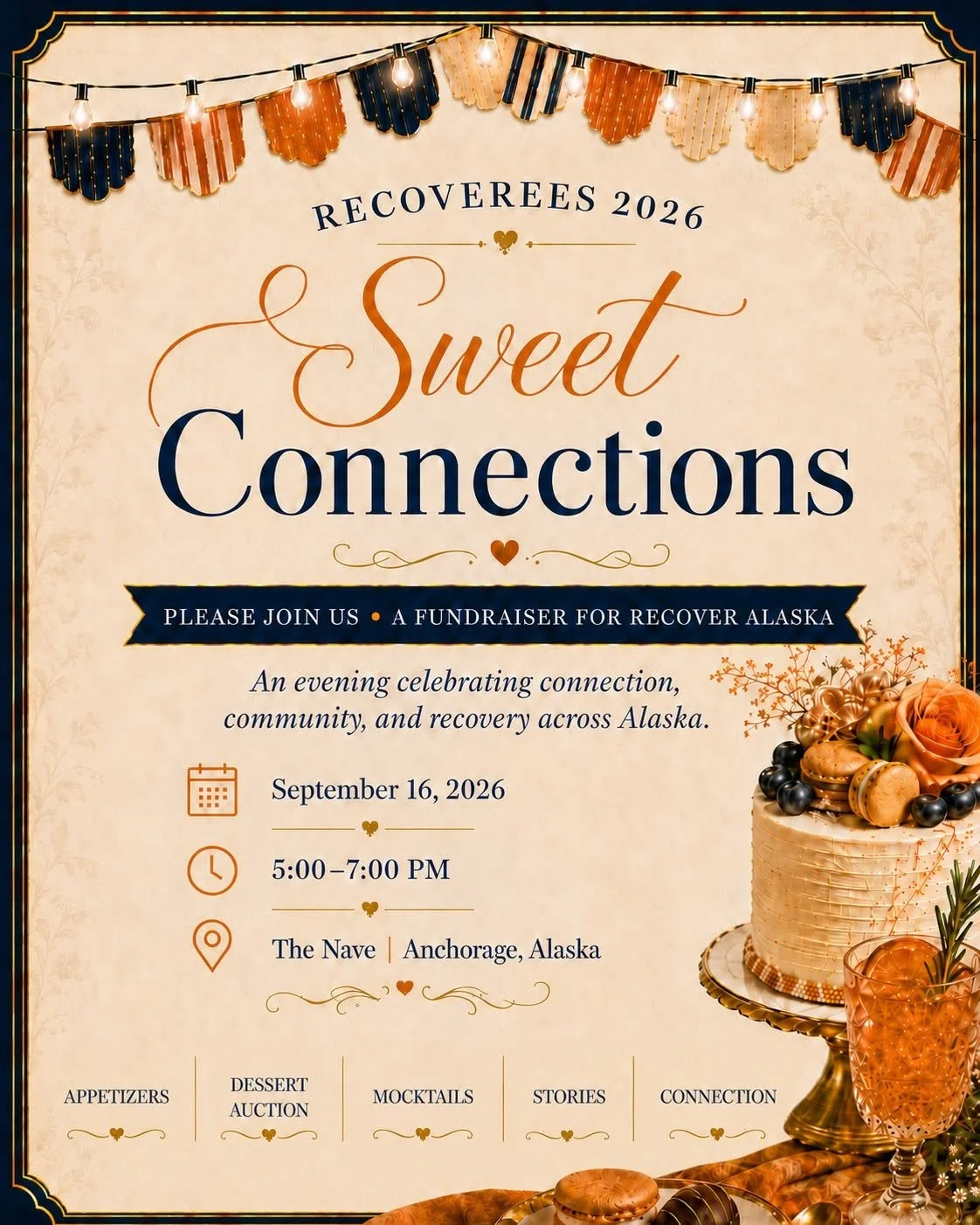 RECOVEREES 2026

Sweet
Connections

PLEASE JOIN US • A FUNDRAISER FOR RECOVER ALASKA

An evening celebrating connection, community, and recovery across Alaska.

September 16, 2026

5:00–7:00 PM

The Nave | Anchorage, Alaska

APPETIZERS

DESSERT AUCTION

MOCKTAILS

STORIES

CONNECTION